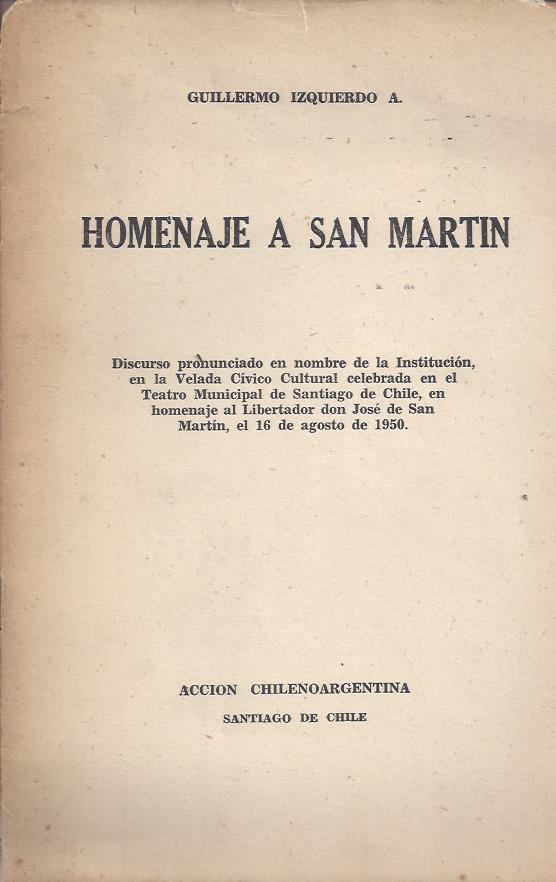 GUILLERMO IZQUIERDO A.

HOMENAJE A SAN MARTIN

Discurso pronunciado en nombre de la Institución, en la Velada Cívico Cultural celebrada en el Teatro Municipal de Santiago de Chile, en homenaje al Libertador don José de San Martín, el 16 de agosto de 1950.

ACCION CHILENOARGENTINA

SANTIAGO DE CHILE